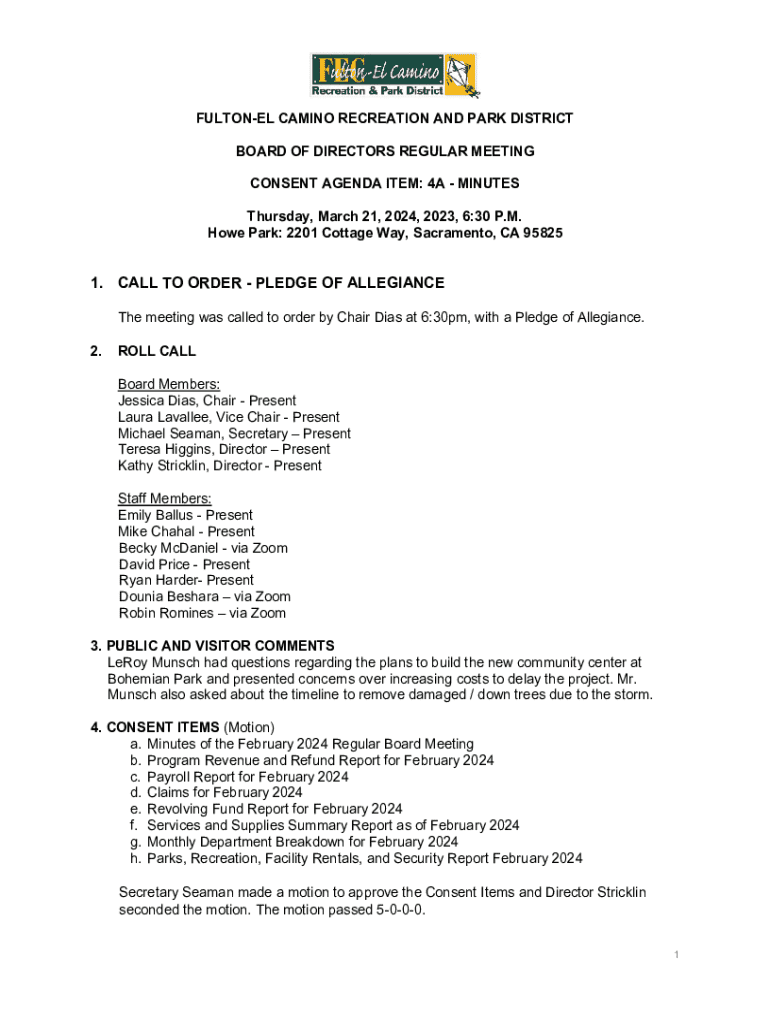 FEC Fulton-El Camino
Recreation & Park District

FULTON-EL CAMINO RECREATION AND PARK DISTRICT

BOARD OF DIRECTORS REGULAR MEETING

CONSENT AGENDA ITEM: 4A - MINUTES

Thursday, March 21, 2024, 2023, 6:30 P.M.
Howe Park: 2201 Cottage Way, Sacramento, CA 95825

1. CALL TO ORDER - PLEDGE OF ALLEGIANCE

The meeting was called to order by Chair Dias at 6:30pm, with a Pledge of Allegiance.

2. ROLL CALL

Board Members:
Jessica Dias, Chair - Present
Laura Lavallee, Vice Chair - Present
Michael Seaman, Secretary – Present
Teresa Higgins, Director – Present
Kathy Stricklin, Director - Present

Staff Members:
Emily Ballus - Present
Mike Chahal - Present
Becky McDaniel - via Zoom
David Price - Present
Ryan Harder- Present
Dounia Beshara – via Zoom
Robin Romines – via Zoom

3. PUBLIC AND VISITOR COMMENTS
LeRoy Munsch had questions regarding the plans to build the new community center at Bohemian Park and presented concerns over increasing costs to delay the project. Mr. Munsch also asked about the timeline to remove damaged / down trees due to the storm.

4. CONSENT ITEMS (Motion)
a. Minutes of the February 2024 Regular Board Meeting
b. Program Revenue and Refund Report for February 2024
c. Payroll Report for February 2024
d. Claims for February 2024
e. Revolving Fund Report for February 2024
f. Services and Supplies Summary Report as of February 2024
g. Monthly Department Breakdown for February 2024
h. Parks, Recreation, Facility Rentals, and Security Report February 2024

Secretary Seaman made a motion to approve the Consent Items and Director Stricklin seconded the motion. The motion passed 5-0-0-0.

1